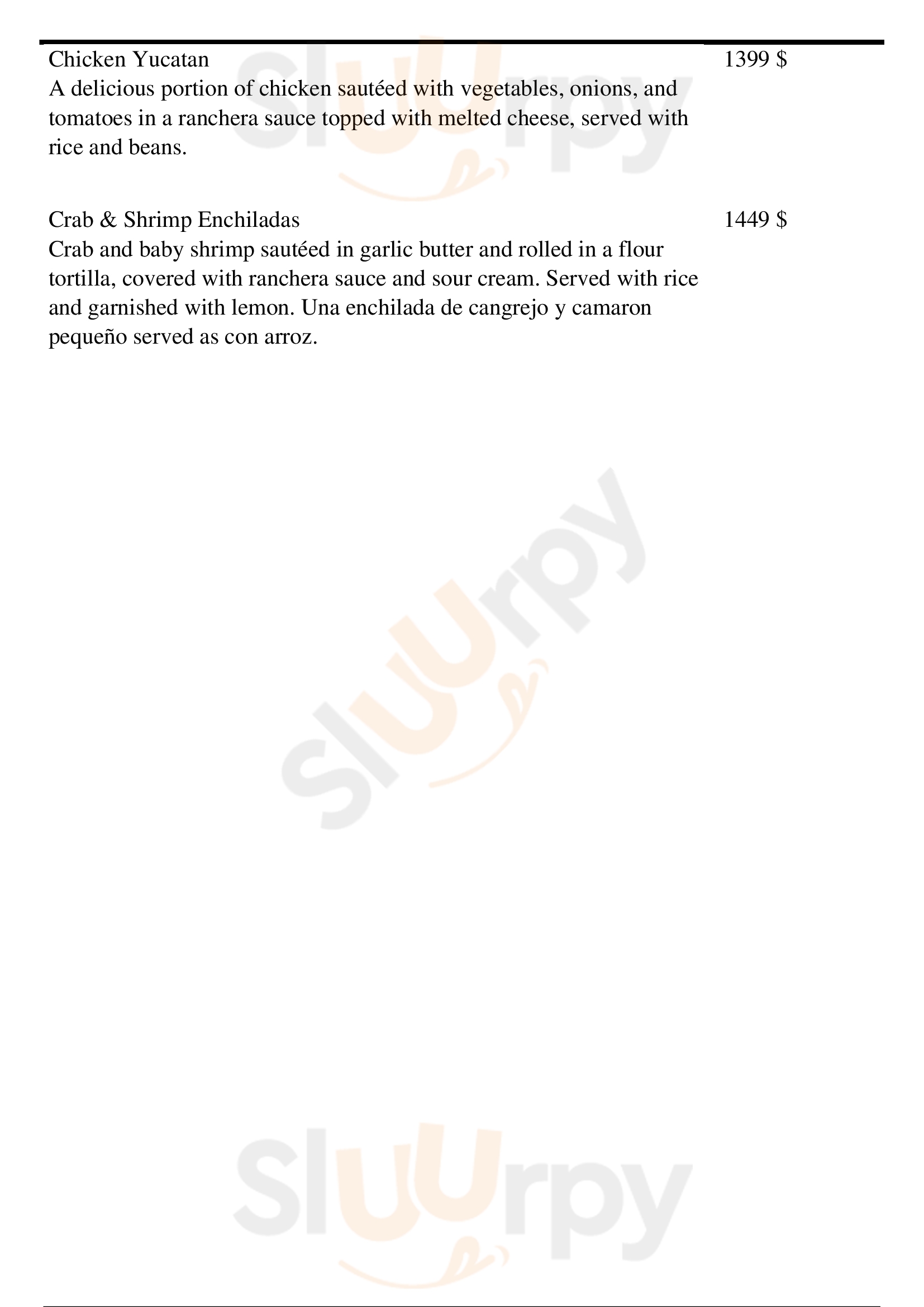 Chicken Yucatan
1399 $

A delicious portion of chicken sautéed with vegetables, onions, and tomatoes in a ranchera sauce topped with melted cheese, served with rice and beans.

Crab & Shrimp Enchiladas
1449 $

Crab and baby shrimp sautéed in garlic butter and rolled in a flour tortilla, covered with ranchera sauce and sour cream. Served with rice and garnished with lemon. Una enchilada de cangrejo y camaron pequeño served as con arroz.

Sluurpy